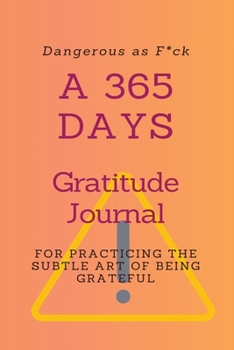 Dangerous as F*ck

A 365 DAYS

Gratitude Journal

FOR PRACTICING THE SUBTLE ART OF BEING GRATEFUL